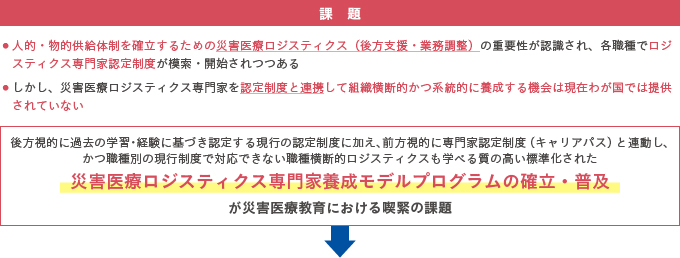 課　題

● 人的・物的供給体制を確立するための災害医療ロジスティクス（後方支援・業務調整）の重要性が認識され、各職種でロジスティクス専門家認定制度が模索・開始されつつある

● しかし、災害医療ロジスティクス専門家を認定制度と連携して組織横断的かつ系統的に養成する機会は現在わが国では提供されていない

後方視的に過去の学習・経験に基づき認定する現行の認定制度に加え、前方視的に専門家認定制度（キャリアパス）と連動し、かつ職種別の現行制度で対応できない職種横断的ロジスティクスも学べる質の高い標準化された

災害医療ロジスティクス専門家養成モデルプログラムの確立・普及

が災害医療教育における喫緊の課題